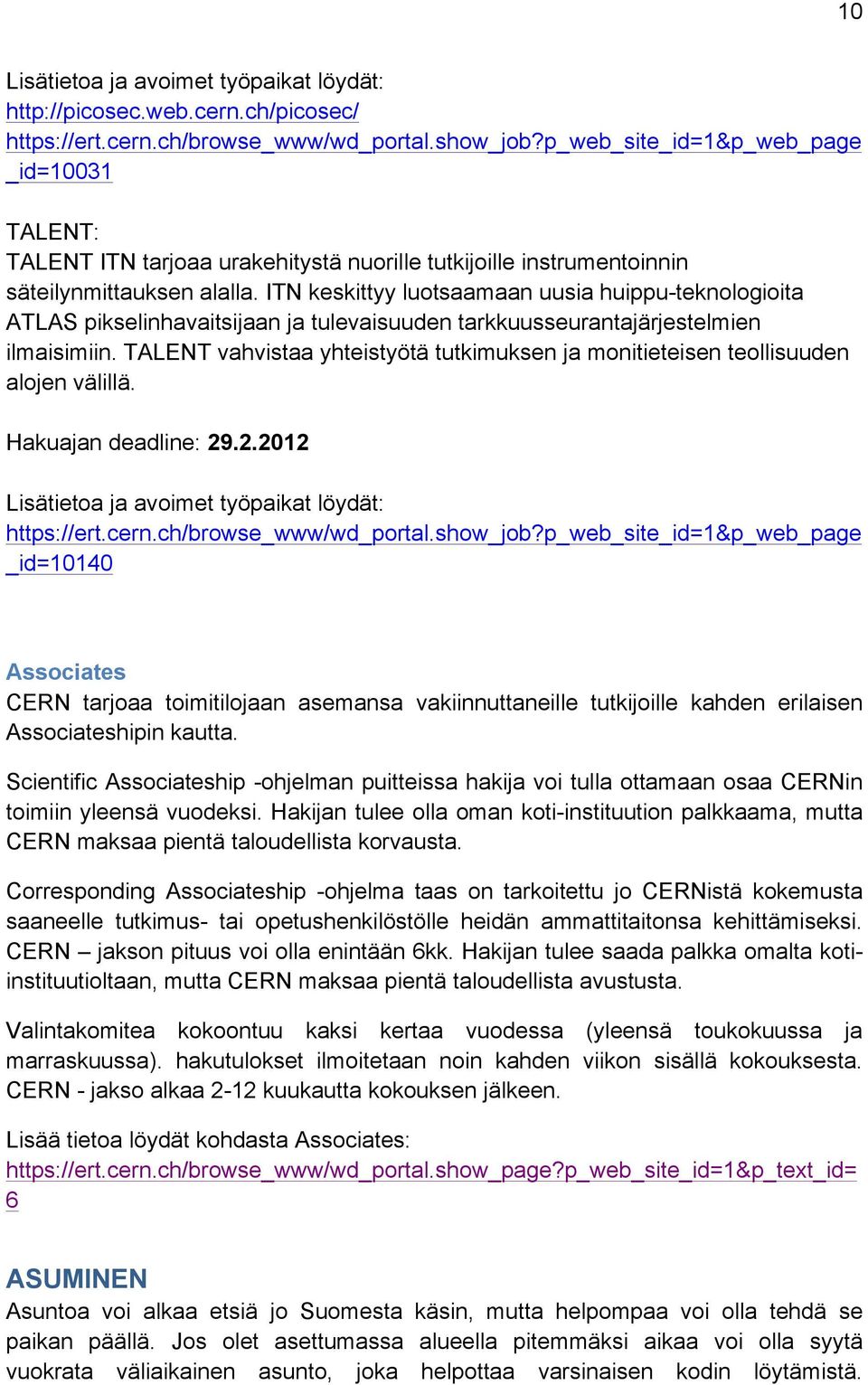 10

Lisätietoa ja avoimet työpaikat löydät:
http://picosec.web.cern.ch/picosec/
https://ert.cern.ch/browse_www/wd_portal.show_job?p_web_site_id=1&p_web_page_id=10031

TALENT:
TALENT ITN tarjoaa urakehitystä nuorille tutkijoille instrumentoinnin säteilynmittauksen alalla. ITN keskittyy luotsaamaan uusia huippu-teknologioita ATLAS pikselinhavaitsijaan ja tulevaisuuden tarkkuusseurantajärjestelmien ilmaisimiin. TALENT vahvistaa yhteistyötä tutkimuksen ja monitieteisen teollisuuden alojen välillä.

Hakuajan deadline: 29.2.2012

Lisätietoa ja avoimet työpaikat löydät:
https://ert.cern.ch/browse_www/wd_portal.show_job?p_web_site_id=1&p_web_page_id=10140

Associates
CERN tarjoaa toimitilojaan asemansa vakiinnuttaneille tutkijoille kahden erilaisen Associateshipin kautta.

Scientific Associateship -ohjelman puitteissa hakija voi tulla ottamaan osaa CERNin toimiin yleensä vuodeksi. Hakijan tulee olla oman koti-instituution palkkaama, mutta CERN maksaa pientä taloudellista korvausta.

Corresponding Associateship -ohjelma taas on tarkoitettu jo CERNistä kokemusta saaneelle tutkimus- tai opetushenkilöstölle heidän ammattitaitonsa kehittämiseksi. CERN – jakson pituus voi olla enintään 6kk. Hakijan tulee saada palkka omalta koti-instituutioltaan, mutta CERN maksaa pientä taloudellista avustusta.

Valintakomitea kokoontuu kaksi kertaa vuodessa (yleensä toukokuussa ja marraskuussa). hakutulokset ilmoitetaan noin kahden viikon sisällä kokouksesta. CERN - jakso alkaa 2-12 kuukautta kokouksen jälkeen.

Lisää tietoa löydät kohdasta Associates:
https://ert.cern.ch/browse_www/wd_portal.show_page?p_web_site_id=1&p_text_id=6

ASUMINEN
Asuntoa voi alkaa etsiä jo Suomesta käsin, mutta helpompaa voi olla tehdä se paikan päällä. Jos olet asettumassa alueella pitemmäksi aikaa voi olla syytä vuokrata väliaikainen asunto, joka helpottaa varsinaisen kodin löytämistä.